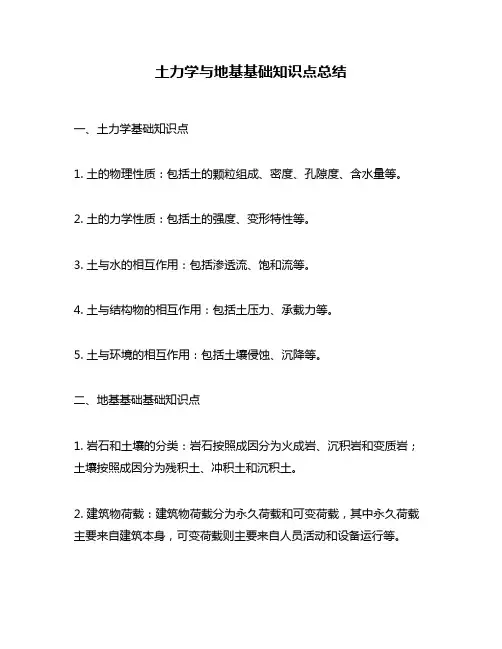 土力学与地基基础知识点总结

一、土力学基础知识点

1. 土的物理性质：包括土的颗粒组成、密度、孔隙度、含水量等。

2. 土的力学性质：包括土的强度、变形特性等。

3. 土与水的相互作用：包括渗透流、饱和流等。

4. 土与结构物的相互作用：包括土压力、承载力等。

5. 土与环境的相互作用：包括土壤侵蚀、沉降等。

二、地基基础基础知识点

1. 岩石和土壤的分类：岩石按照成因分为火成岩、沉积岩和变质岩；土壤按照成因分为残积土、冲积土和沉积土。

2. 建筑物荷载：建筑物荷载分为永久荷载和可变荷载，其中永久荷载主要来自建筑本身，可变荷载则主要来自人员活动和设备运行等。